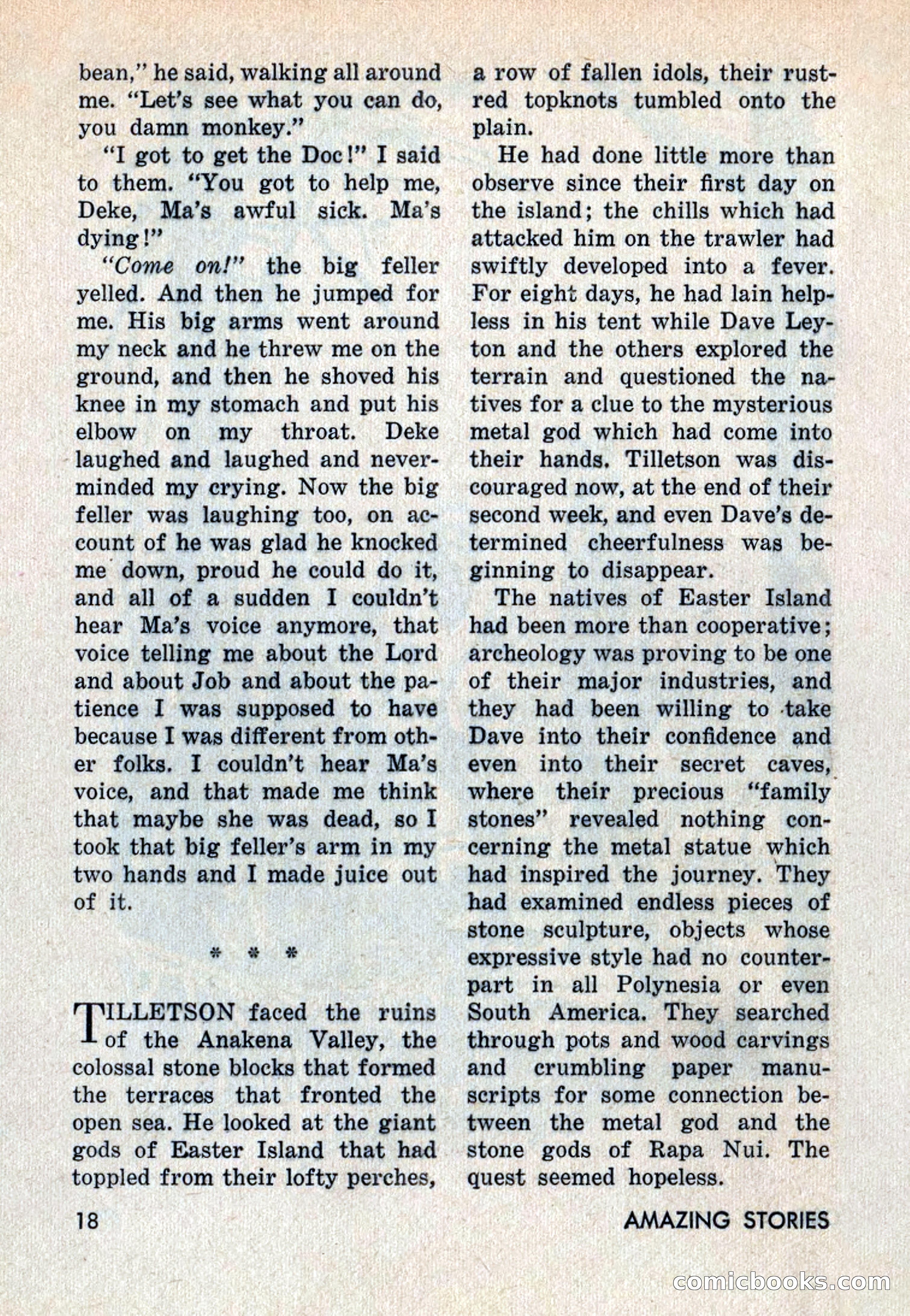 bean," he said, walking all around me. "Let's see what you can do, you damn monkey."

"I got to get the Doc!" I said to them. "You got to help me, Deke, Ma's awful sick. Ma's dying!"

"Come on!" the big feller yelled. And then he jumped for me. His big arms went around my neck and he threw me on the ground, and then he shoved his knee in my stomach and put his elbow on my throat. Deke laughed and laughed and neverminded my crying. Now the big feller was laughing too, on account of he was glad he knocked me down, proud he could do it, and all of a sudden I couldn't hear Ma's voice anymore, that voice telling me about the Lord and about Job and about the patience I was supposed to have because I was different from other folks. I couldn't hear Ma's voice, and that made me think that maybe she was dead, so I took that big feller's arm in my two hands and I made juice out of it.

* * *

TILLETSON faced the ruins of the Anakena Valley, the colossal stone blocks that formed the terraces that fronted the open sea. He looked at the giant gods of Easter Island that had toppled from their lofty perches, a row of fallen idols, their rust-red topknots tumbled onto the plain.

He had done little more than observe since their first day on the island; the chills which had attacked him on the trawler had swiftly developed into a fever. For eight days, he had lain helpless in his tent while Dave Leyton and the others explored the terrain and questioned the natives for a clue to the mysterious metal god which had come into their hands. Tilletson was discouraged now, at the end of their second week, and even Dave's determined cheerfulness was beginning to disappear.

The natives of Easter Island had been more than cooperative; archeology was proving to be one of their major industries, and they had been willing to take Dave into their confidence and even into their secret caves, where their precious "family stones" revealed nothing concerning the metal statue which had inspired the journey. They had examined endless pieces of stone sculpture, objects whose expressive style had no counterpart in all Polynesia or even South America. They searched through pots and wood carvings and crumbling paper manuscripts for some connection between the metal god and the stone gods of Rapa Nui. The quest seemed hopeless.

18

AMAZING STORIES

comicbooks.com